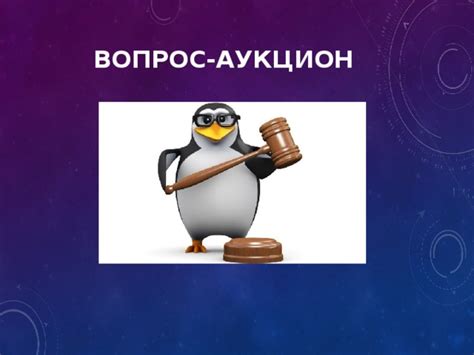 ВОПРОС-АУКЦИОН